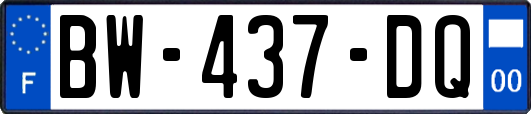 F
BW-437-DQ
00